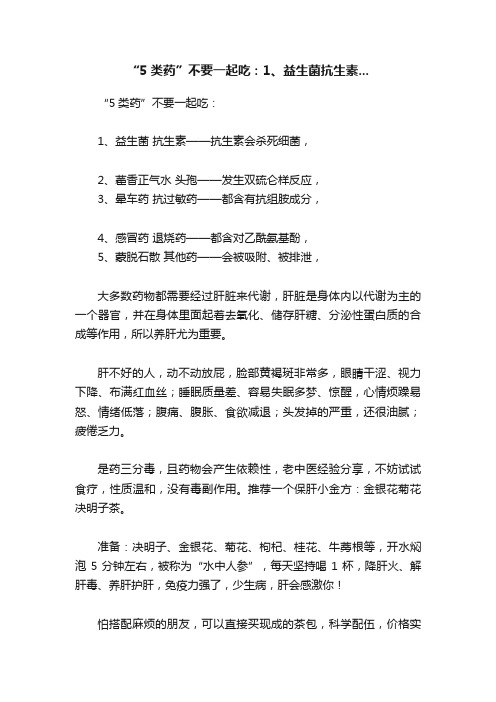 “5 类药”不要一起吃：1、益生菌抗生素...

“5 类药”不要一起吃：

1、益生菌 抗生素——抗生素会杀死细菌，

2、藿香正气水 头孢——发生双硫仑样反应，
3、晕车药 抗过敏药——都含有抗组胺成分，

4、感冒药 退烧药——都含对乙酰氨基酚，
5、蒙脱石散 其他药——会被吸附、被排泄，

大多数药物都需要经过肝脏来代谢，肝脏是身体内以代谢为主的一个器官，并在身体里面起着去氧化、储存肝糖、分泌性蛋白质的合成等作用，所以养肝尤为重要。

肝不好的人，动不动放屁，脸部黄褐斑非常多，眼睛干涩、视力下降、布满红血丝；睡眠质量差、容易失眠多梦、惊醒，心情烦躁易怒、情绪低落；腹痛、腹胀、食欲减退；头发掉的严重，还很油腻；疲倦乏力。

是药三分毒，且药物会产生依赖性，老中医经验分享，不妨试试食疗，性质温和，没有毒副作用。推荐一个保肝小金方：金银花菊花决明子茶。

准备：决明子、金银花、菊花、枸杞、桂花、牛蒡根等，开水焖泡 5 分钟左右，被称为“水中人参”，每天坚持喝 1 杯，降肝火、解肝毒、养肝护肝，免疫力强了，少生病，肝会感激你！

怕搭配麻烦的朋友，可以直接买现成的茶包，科学配伍，价格实